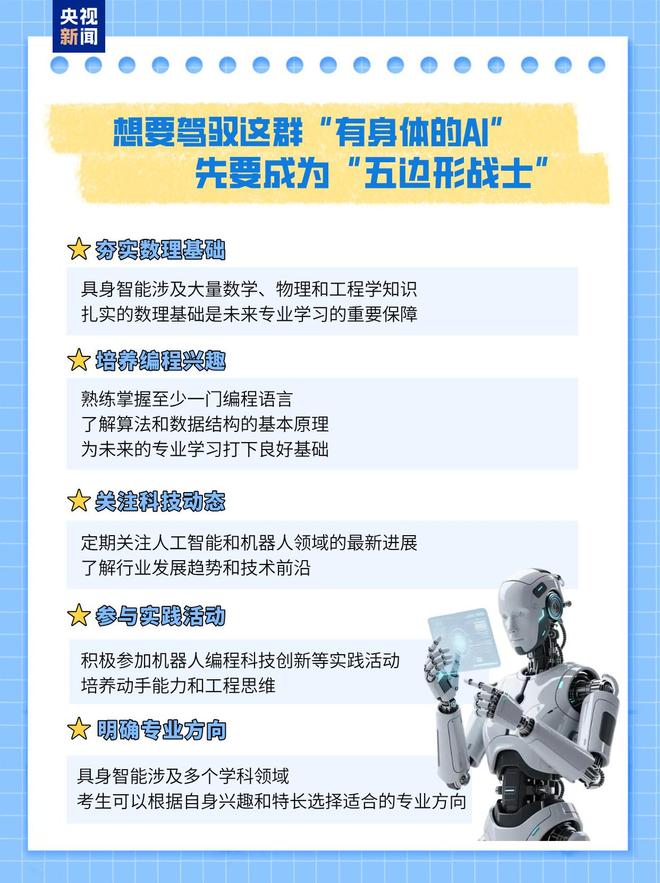 央视新闻

想要驾驭这群“有身体的AI”
先要成为“五边形战士”

夯实数理基础

具身智能涉及大量数学、物理和工程学知识
扎实的数理基础是未来专业学习的重要保障

培养编程兴趣

熟练掌握至少一门编程语言
了解算法和数据结构的基本原理
为未来的专业学习打下良好基础

关注科技动态

定期关注人工智能和机器人领域的最新进展
了解行业发展趋势和技术前沿

参与实践活动

积极参加机器人编程科技创新等实践活动
培养动手能力和工程思维

明确专业方向

具身智能涉及多个学科领域
考生可以根据自身兴趣和特长选择适合的专业方向